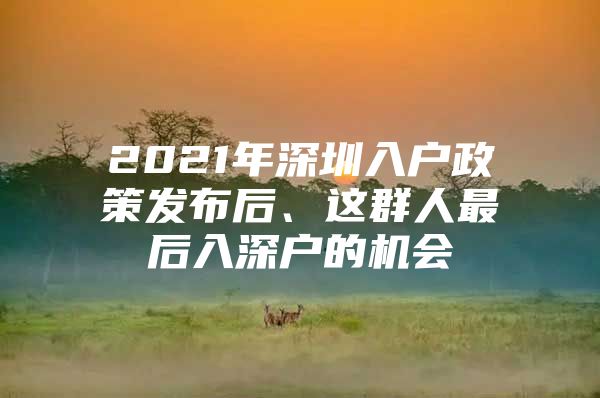 2021年深圳入户政策发布后、这群人最后入深户的机会